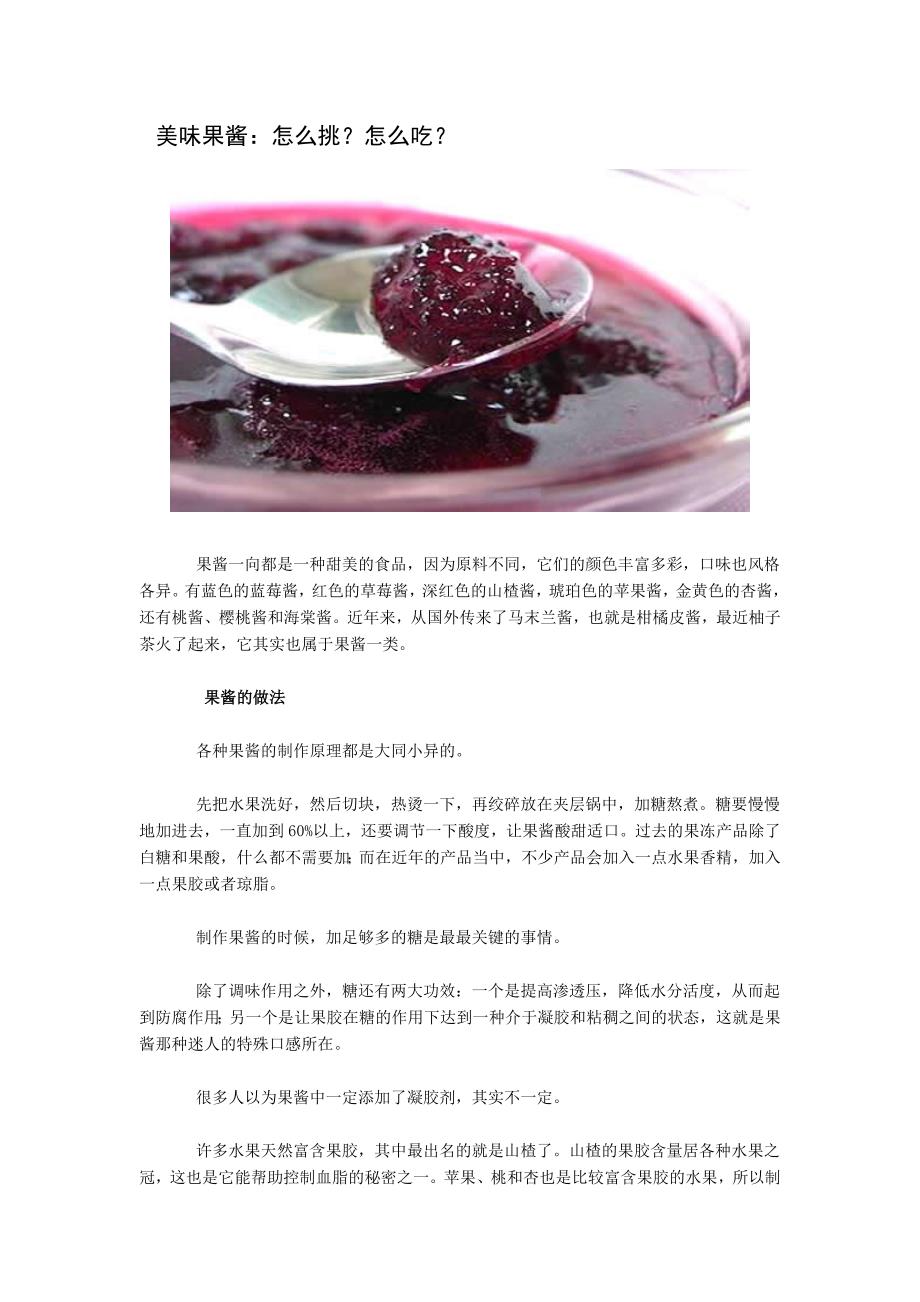 美味果酱：怎么挑？怎么吃？

果酱一向都是一种甜美的食品，因为原料不同，它们的颜色丰富多彩，口味也风格各异。有蓝色的蓝莓酱，红色的草莓酱，深红色的山楂酱，琥珀色的苹果酱，金黄色的杏酱，还有桃酱、樱桃酱和海棠酱。近年来，从国外传来了马末兰酱，也就是柑橘皮酱，最近柚子茶火了起来，它其实也属于果酱一类。

果酱的做法

各种果酱的制作原理都是大同小异的。

先把水果洗好，然后切块，热烫一下，再绞碎放在夹层锅中，加糖熬煮。糖要慢慢地加进去，一直加到60%以上，还要调节一下酸度，让果酱酸甜适口。过去的果冻产品除了白糖和果酸，什么都不需要加；而在近年的产品当中，不少产品会加入一点水果香精，加入一点果胶或者琼脂。

制作果酱的时候，加足够多的糖是最最关键的事情。

除了调味作用之外，糖还有两大功效：一个是提高渗透压，降低水分活度，从而起到防腐作用；另一个是让果胶在糖的作用下达到一种介于凝胶和粘稠之间的状态，这就是果酱那种迷人的特殊口感所在。

很多人以为果酱中一定添加了凝胶剂，其实不一定。

许多水果天然富含果胶，其中最出名的就是山楂了。山楂的果胶含量居各种水果之冠，这也是它能帮助控制血脂的秘密之一。苹果、桃和杏也是比较富含果胶的水果，所以制